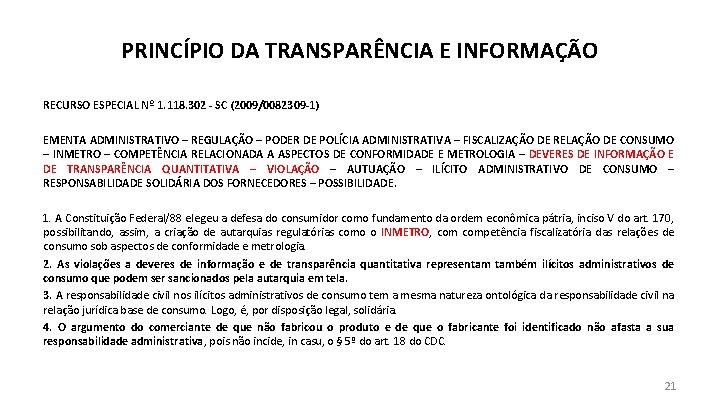 PRINCÍPIO DA TRANSPARÊNCIA E INFORMAÇÃO

RECURSO ESPECIAL Nº 1.118.302 - SC (2009/0082309-1)

EMENTA ADMINISTRATIVO – REGULAÇÃO – PODER DE POLÍCIA ADMINISTRATIVA – FISCALIZAÇÃO DE RELAÇÃO DE CONSUMO – INMETRO – COMPETÊNCIA RELACIONADA A ASPECTOS DE CONFORMIDADE E METROLOGIA – DEVERES DE INFORMAÇÃO E DE TRANSPARÊNCIA QUANTITATIVA – VIOLAÇÃO – AUTUAÇÃO – ILÍCITO ADMINISTRATIVO DE CONSUMO – RESPONSABILIDADE SOLIDÁRIA DOS FORNECEDORES – POSSIBILIDADE.

1. A Constituição Federal/88 elegeu a defesa do consumidor como fundamento da ordem econômica pátria, inciso V do art. 170, possibilitando, assim, a criação de autarquias regulatórias como o INMETRO, com competência fiscalizatória das relações de consumo sob aspectos de conformidade e metrologia.

2. As violações a deveres de informação e de transparência quantitativa representam também ilícitos administrativos de consumo que podem ser sancionados pela autarquia em tela.

3. A responsabilidade civil nos ilícitos administrativos de consumo tem a mesma natureza ontológica da responsabilidade civil na relação jurídica base de consumo. Logo, é, por disposição legal, solidária.

4. O argumento do comerciante de que não fabricou o produto e de que o fabricante foi identificado não afasta a sua responsabilidade administrativa, pois não incide, in casu, o § 5º do art. 18 do CDC.

21